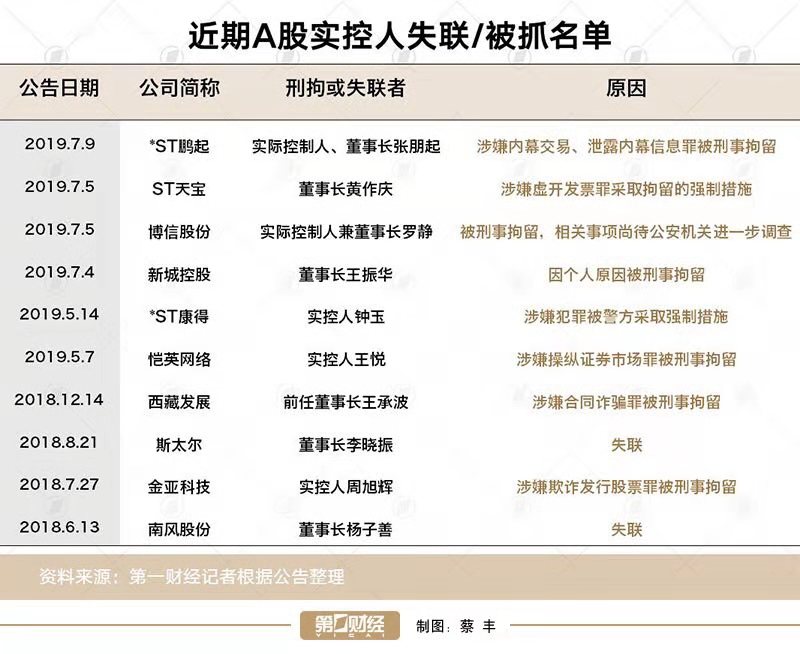 近期A股实控人失联/被抓名单

| 公告日期 | 公司简称 | 刑拘或失联者 | 原因 |
|---|---|---|---|
| 2019.7.9 | *ST鹏起 | 实际控制人、董事长张朋起 | 涉嫌内幕交易、泄露内幕信息罪被刑事拘留 |
| 2019.7.5 | ST天宝 | 董事长黄作庆 | 涉嫌虚开发票罪采取拘留的强制措施 |
| 2019.7.5 | 博信股份 | 实际控制人兼董事长罗静 | 被刑事拘留，相关事项尚待公安机关进一步调查 |
| 2019.7.4 | 新城控股 | 董事长王振华 | 因个人原因被刑事拘留 |
| 2019.5.14 | *ST康得 | 实控人钟玉 | 涉嫌犯罪被警方采取强制措施 |
| 2019.5.7 | 恺英网络 | 实控人王悦 | 涉嫌操纵证券市场罪被刑事拘留 |
| 2018.12.14 | 西藏发展 | 前任董事长王承波 | 涉嫌合同诈骗罪被刑事拘留 |
| 2018.8.21 | 斯太尔 | 董事长李晓振 | 失联 |
| 2018.7.27 | 金亚科技 | 实控人周旭辉 | 涉嫌欺诈发行股票罪被刑事拘留 |
| 2018.6.13 | 南风股份 | 董事长杨子善 | 失联 |

资料来源：第一财经记者根据公告整理

第一财经 YICAI 制图：蔡丰